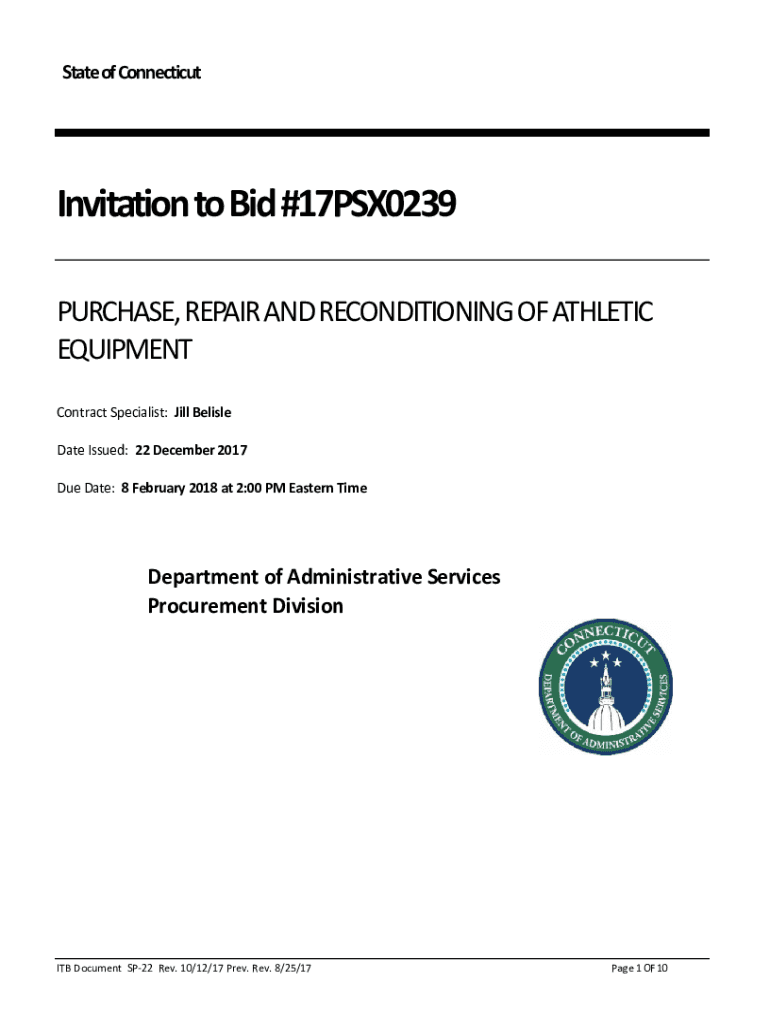 State of Connecticut

Invitation to Bid #17PSX0239

PURCHASE, REPAIR AND RECONDITIONING OF ATHLETIC EQUIPMENT

Contract Specialist: Jill Belisle

Date Issued: 22 December 2017

Due Date: 8 February 2018 at 2:00 PM Eastern Time

Department of Administrative Services
Procurement Division

CONNECTICUT
DEPARTMENT OF ADMINISTRATIVE SERVICES

ITB Document SP-22 Rev. 10/12/17 Prev. Rev. 8/25/17

Page 1 OF 10